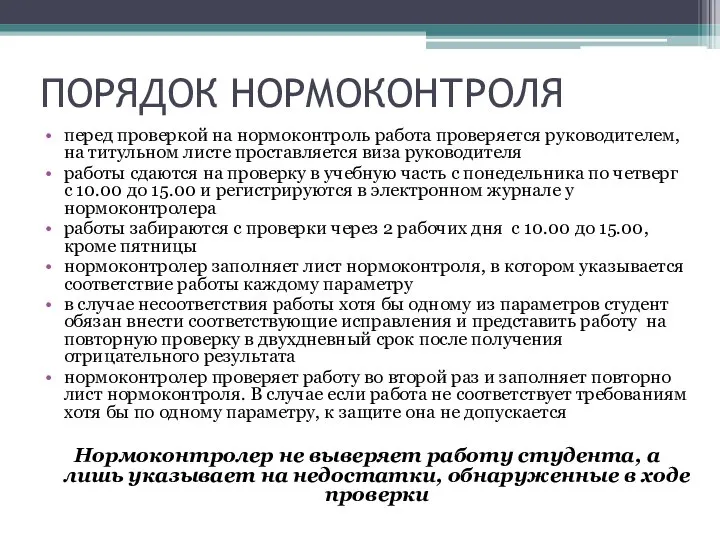 ПОРЯДОК НОРМОКОНТРОЛЯ

• перед проверкой на нормоконтроль работа проверяется руководителем, на титульном листе проставляется виза руководителя
• работы сдаются на проверку в учебную часть с понедельника по четверг с 10.00 до 15.00 и регистрируются в электронном журнале у нормоконтролера
• работы забираются с проверки через 2 рабочих дня с 10.00 до 15.00, кроме пятницы
• нормоконтролер заполняет лист нормоконтроля, в котором указывается соответствие работы каждому параметру
• в случае несоответствия работы хотя бы одному из параметров студент обязан внести соответствующие исправления и представить работу на повторную проверку в двухдневный срок после получения отрицательного результата
• нормоконтролер проверяет работу во второй раз и заполняет повторно лист нормоконтроля. В случае если работа не соответствует требованиям хотя бы по одному параметру, к защите она не допускается

Нормоконтролер не выверяет работу студента, а лишь указывает на недостатки, обнаруженные в ходе проверки